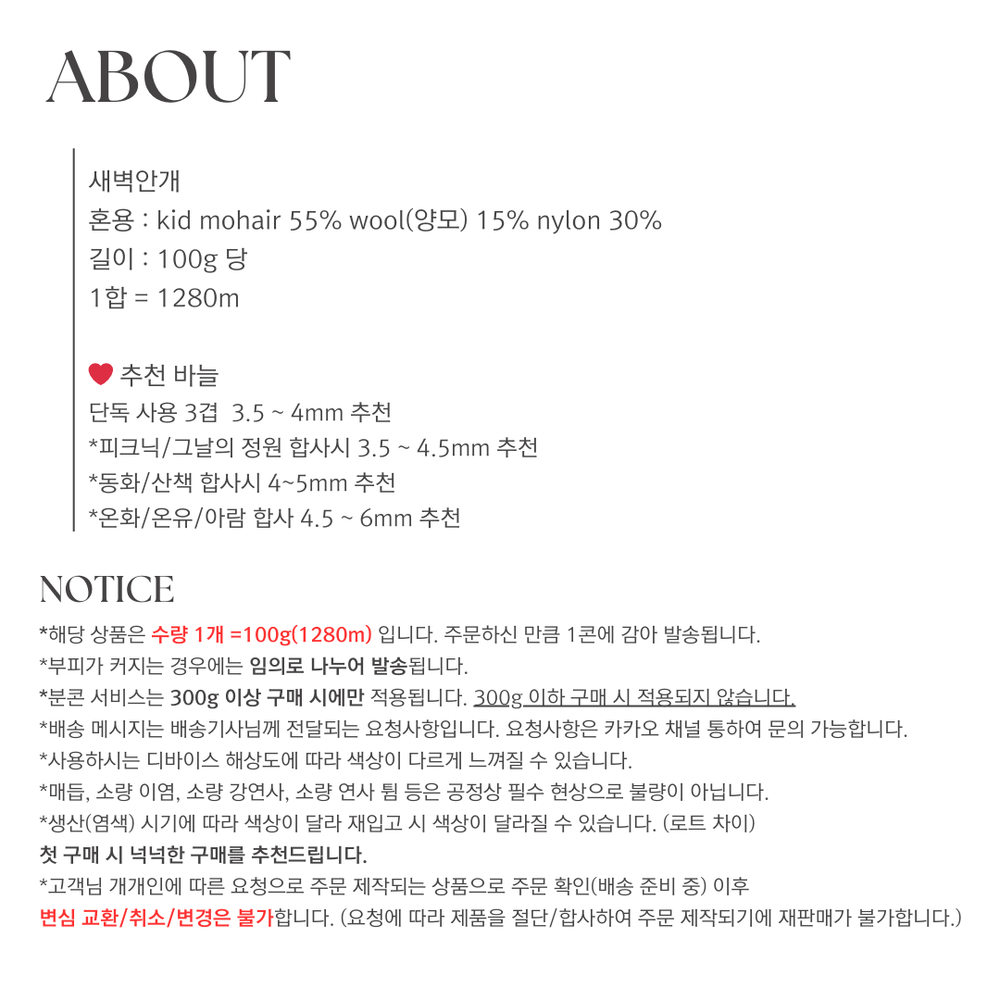 ABOUT

새벽안개
혼용 : kid mohair 55% wool(양모) 15% nylon 30%
길이 : 100g 당
1합 = 1280m

추천 바늘
단독 사용 3겹 3.5 ~ 4mm 추천
*피크닉/그날의 정원 합사시 3.5 ~ 4.5mm 추천
*동화/산책 합사시 4~5mm 추천
*온화/온유/아람 합사 4.5 ~ 6mm 추천

NOTICE
*해당 상품은 수량 1개 =100g(1280m) 입니다. 주문하신 만큼 1콘에 감아 발송됩니다.
*부피가 커지는 경우에는 임의로 나누어 발송됩니다.
*분콘 서비스는 300g 이상 구매 시에만 적용됩니다. 300g 이하 구매 시 적용되지 않습니다.
*배송 메시지는 배송기사님께 전달되는 요청사항입니다. 요청사항은 카카오 채널 통하여 문의 가능합니다.
*사용하시는 디바이스 해상도에 따라 색상이 다르게 느껴질 수 있습니다.
*매듭, 소량 이염, 소량 강연사, 소량 연사 튐 등은 공정상 필수 현상으로 불량이 아닙니다.
*생산(염색) 시기에 따라 색상이 달라 재입고 시 색상이 달라질 수 있습니다. (로트 차이)
첫 구매 시 넉넉한 구매를 추천드립니다.
*고객님 개개인에 따른 요청으로 주문 제작되는 상품으로 주문 확인(배송 준비 중) 이후
변심 교환/취소/변경은 불가합니다. (요청에 따라 제품을 절단/합사하여 주문 제작되기에 재판매가 불가합니다.)